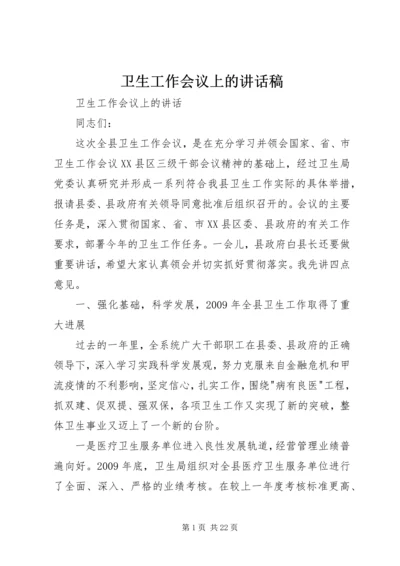 卫生工作会议上的讲话稿

卫生工作会议上的讲话

同志们：

这次全县卫生工作会议，是在充分学习并领会国家、省、市卫生工作会议XX县区三级干部会议精神的基础上，经过卫生局党委认真研究并形成一系列符合我县卫生工作实际的具体举措，报请县委、县政府有关领导同意批准后组织召开的。会议的主要任务是，深入贯彻国家、省、市XX县区委、县政府的有关工作要求，部署今年的卫生工作任务。一会儿，县政府白县长还要做重要讲话，希望大家认真领会并切实抓好贯彻落实。我先讲四点意见。

一、强化基础，科学发展，2009年全县卫生工作取得了重大进展

过去的一年里，全系统广大干部职工在县委、县政府的正确领导下，深入学习实践科学发展观，努力克服来自金融危机和甲流疫情的不利影响，坚定信心，扎实工作，围绕"病有良医"工程，抓双建、促双提、强双保，各项卫生工作又实现了新的突破，整体卫生事业又迈上了一个新的台阶。

一是医疗卫生服务单位进入良性发展轨道，经营管理业绩普遍向好。2009年底，卫生局组织对全县医疗卫生服务单位进行了全面、深入、严格的业绩考核。在较上一年度考核标准更高、

第1页 共22页